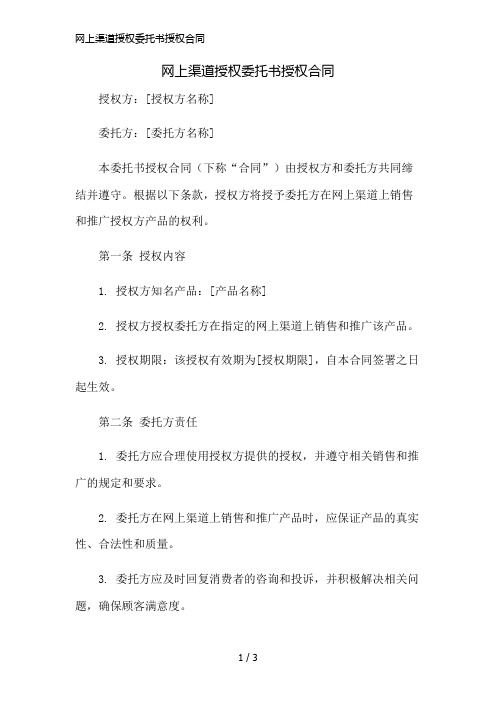 网上渠道授权委托书授权合同

网上渠道授权委托书授权合同

授权方：[授权方名称]

委托方：[委托方名称]

本委托书授权合同（下称“合同”）由授权方和委托方共同缔结并遵守。根据以下条款，授权方将授予委托方在网上渠道上销售和推广授权方产品的权利。

第一条 授权内容

1. 授权方知名产品：[产品名称]

2. 授权方授权委托方在指定的网上渠道上销售和推广该产品。

3. 授权期限：该授权有效期为[授权期限]，自本合同签署之日起生效。

第二条 委托方责任

1. 委托方应合理使用授权方提供的授权，并遵守相关销售和推广的规定和要求。

2. 委托方在网上渠道上销售和推广产品时，应保证产品的真实性、合法性和质量。

3. 委托方应及时回复消费者的咨询和投诉，并积极解决相关问题，确保顾客满意度。

1 / 3